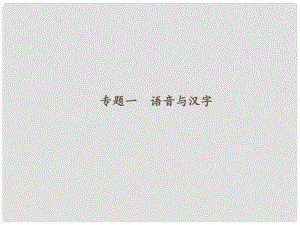 专题一　语音与汉字